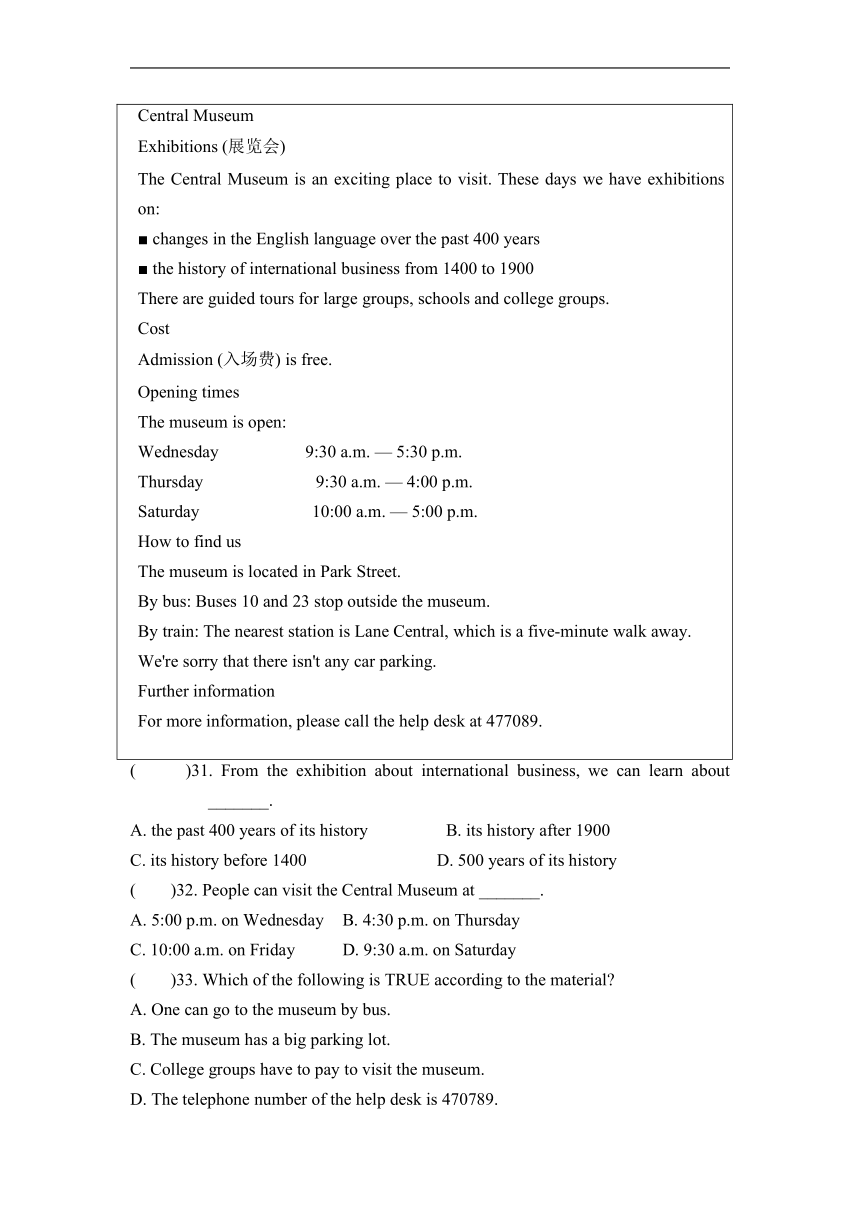 Central Museum

Exhibitions (展览会)

The Central Museum is an exciting place to visit. These days we have exhibitions on:

■ changes in the English language over the past 400 years

■ the history of international business from 1400 to 1900

There are guided tours for large groups, schools and college groups.

Cost

Admission (入场费) is free.

Opening times

The museum is open:

Wednesday 9:30 a.m. — 5:30 p.m.

Thursday 9:30 a.m. — 4:00 p.m.

Saturday 10:00 a.m. — 5:00 p.m.

How to find us

The museum is located in Park Street.

By bus: Buses 10 and 23 stop outside the museum.

By train: The nearest station is Lane Central, which is a five-minute walk away.

We're sorry that there isn't any car parking.

Further information

For more information, please call the help desk at 477089.

( )31. From the exhibition about international business, we can learn about _______.

A. the past 400 years of its history B. its history after 1900

C. its history before 1400 D. 500 years of its history

( )32. People can visit the Central Museum at _______.

A. 5:00 p.m. on Wednesday B. 4:30 p.m. on Thursday

C. 10:00 a.m. on Friday D. 9:30 a.m. on Saturday

( )33. Which of the following is TRUE according to the material?

A. One can go to the museum by bus.

B. The museum has a big parking lot.

C. College groups have to pay to visit the museum.

D. The telephone number of the help desk is 470789.